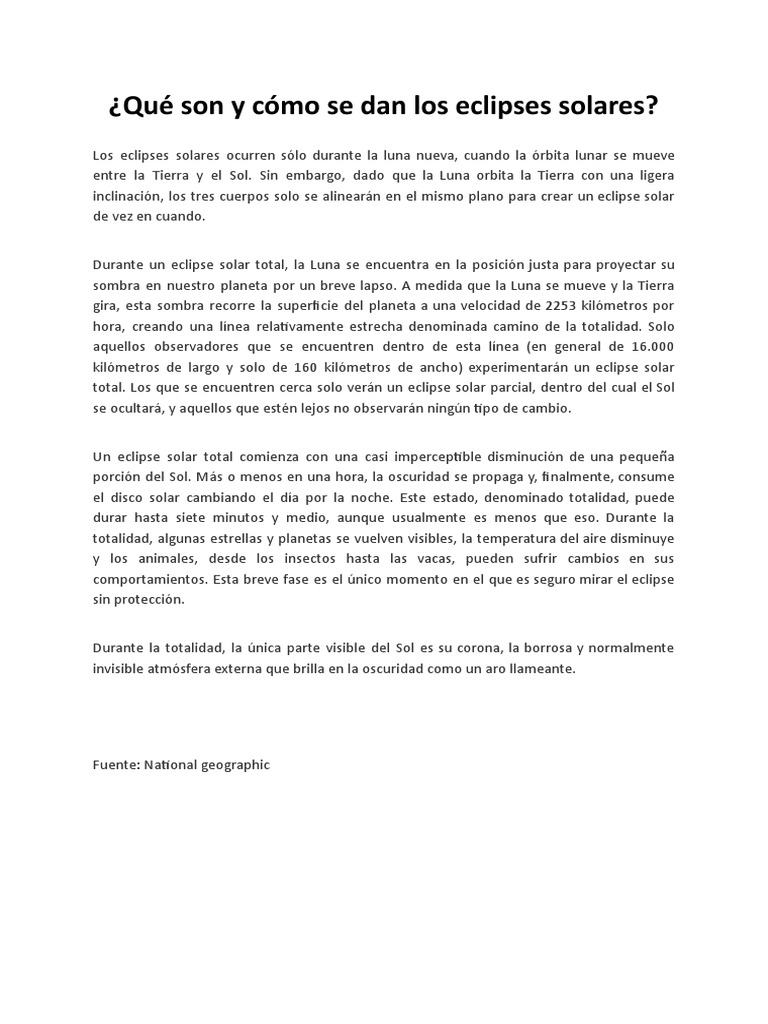 ¿Qué son y cómo se dan los eclipses solares?

Los eclipses solares ocurren sólo durante la luna nueva, cuando la órbita lunar se mueve entre la Tierra y el Sol. Sin embargo, dado que la Luna orbita la Tierra con una ligera inclinación, los tres cuerpos solo se alinearán en el mismo plano para crear un eclipse solar de vez en cuando.

Durante un eclipse solar total, la Luna se encuentra en la posición justa para proyectar su sombra en nuestro planeta por un breve lapso. A medida que la Luna se mueve y la Tierra gira, esta sombra recorre la superficie del planeta a una velocidad de 2253 kilómetros por hora, creando una línea relativamente estrecha denominada camino de la totalidad. Solo aquellos observadores que se encuentren dentro de esta línea (en general de 16.000 kilómetros de largo y solo de 160 kilómetros de ancho) experimentarán un eclipse solar total. Los que se encuentren cerca solo verán un eclipse solar parcial, dentro del cual el Sol se ocultará, y aquellos que estén lejos no observarán ningún tipo de cambio.

Un eclipse solar total comienza con una casi imperceptible disminución de una pequeña porción del Sol. Más o menos en una hora, la oscuridad se propaga y, finalmente, consume el disco solar cambiando el día por la noche. Este estado, denominado totalidad, puede durar hasta siete minutos y medio, aunque usualmente es menos que eso. Durante la totalidad, algunas estrellas y planetas se vuelven visibles, la temperatura del aire disminuye y los animales, desde los insectos hasta las vacas, pueden sufrir cambios en sus comportamientos. Esta breve fase es el único momento en el que es seguro mirar el eclipse sin protección.

Durante la totalidad, la única parte visible del Sol es su corona, la borrosa y normalmente invisible atmósfera externa que brilla en la oscuridad como un aro llameante.

Fuente: National geographic